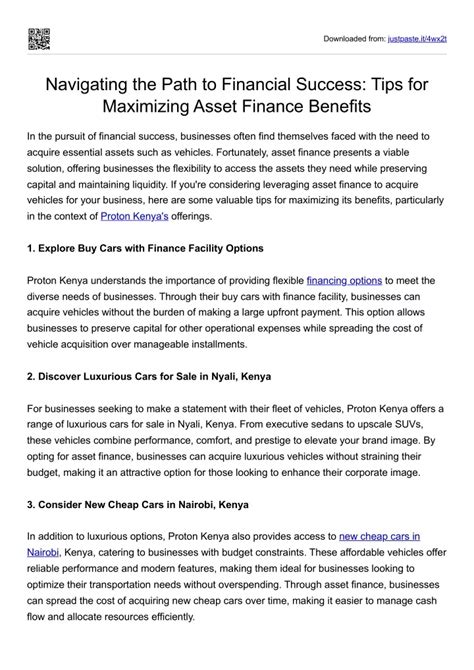 Downloaded from: justpaste.it/4wx2t

Navigating the Path to Financial Success: Tips for Maximizing Asset Finance Benefits

In the pursuit of financial success, businesses often find themselves faced with the need to acquire essential assets such as vehicles. Fortunately, asset finance presents a viable solution, offering businesses the flexibility to access the assets they need while preserving capital and maintaining liquidity. If you're considering leveraging asset finance to acquire vehicles for your business, here are some valuable tips for maximizing its benefits, particularly in the context of Proton Kenya's offerings.

1. Explore Buy Cars with Finance Facility Options

Proton Kenya understands the importance of providing flexible financing options to meet the diverse needs of businesses. Through their buy cars with finance facility, businesses can acquire vehicles without the burden of making a large upfront payment. This option allows businesses to preserve capital for other operational expenses while spreading the cost of vehicle acquisition over manageable installments.

2. Discover Luxurious Cars for Sale in Nyali, Kenya

For businesses seeking to make a statement with their fleet of vehicles, Proton Kenya offers a range of luxurious cars for sale in Nyali, Kenya. From executive sedans to upscale SUVs, these vehicles combine performance, comfort, and prestige to elevate your brand image. By opting for asset finance, businesses can acquire luxurious vehicles without straining their budget, making it an attractive option for those looking to enhance their corporate image.

3. Consider New Cheap Cars in Nairobi, Kenya

In addition to luxurious options, Proton Kenya also provides access to new cheap cars in Nairobi, Kenya, catering to businesses with budget constraints. These affordable vehicles offer reliable performance and modern features, making them ideal for businesses looking to optimize their transportation needs without overspending. Through asset finance, businesses can spread the cost of acquiring new cheap cars over time, making it easier to manage cash flow and allocate resources efficiently.